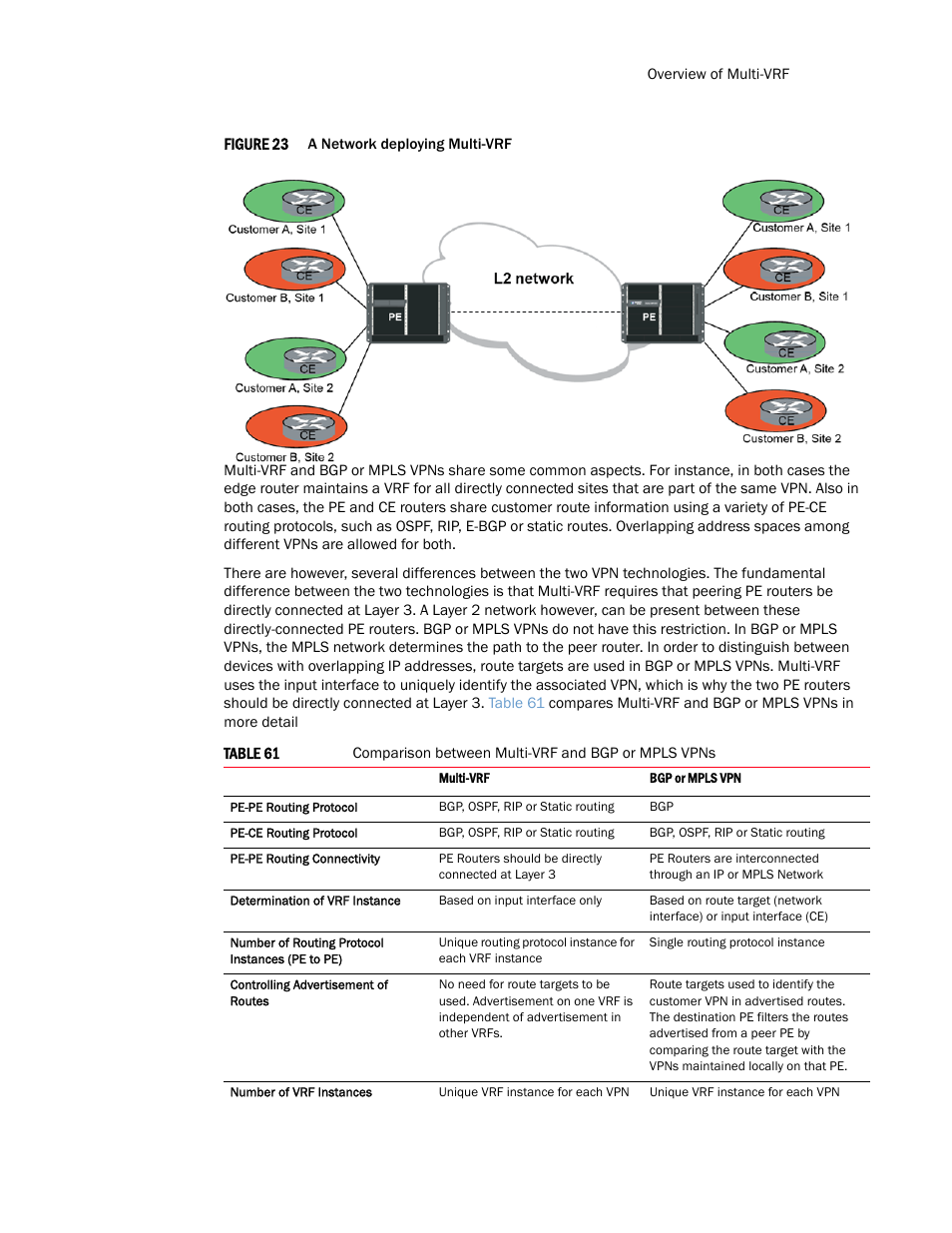 Overview of Multi-VRF

FIGURE 23 A Network deploying Multi-VRF

CE
Customer A, Site 1
CE
Customer B, Site 1
CE
Customer A, Site 2
CE
Customer B, Site 2
PE
L2 network
PE
CE
Customer A, Site 1
CE
Customer B, Site 1
CE
Customer A, Site 2
CE
Customer B, Site 2

Multi-VRF and BGP or MPLS VPNs share some common aspects. For instance, in both cases the edge router maintains a VRF for all directly connected sites that are part of the same VPN. Also in both cases, the PE and CE routers share customer route information using a variety of PE-CE routing protocols, such as OSPF, RIP, E-BGP or static routes. Overlapping address spaces among different VPNs are allowed for both.

There are however, several differences between the two VPN technologies. The fundamental difference between the two technologies is that Multi-VRF requires that peering PE routers be directly connected at Layer 3. A Layer 2 network however, can be present between these directly-connected PE routers. BGP or MPLS VPNs do not have this restriction. In BGP or MPLS VPNs, the MPLS network determines the path to the peer router. In order to distinguish between devices with overlapping IP addresses, route targets are used in BGP or MPLS VPNs. Multi-VRF uses the input interface to uniquely identify the associated VPN, which is why the two PE routers should be directly connected at Layer 3. Table 61 compares Multi-VRF and BGP or MPLS VPNs in more detail

TABLE 61 Comparison between Multi-VRF and BGP or MPLS VPNs

| | Multi-VRF | BGP or MPLS VPN |
|---|---|---|
| PE-PE Routing Protocol | BGP, OSPF, RIP or Static routing | BGP |
| PE-CE Routing Protocol | BGP, OSPF, RIP or Static routing | BGP, OSPF, RIP or Static routing |
| PE-PE Routing Connectivity | PE Routers should be directly connected at Layer 3 | PE Routers are interconnected through an IP or MPLS Network |
| Determination of VRF Instance | Based on input interface only | Based on route target (network interface) or input interface (CE) |
| Number of Routing Protocol Instances (PE to PE) | Unique routing protocol instance for each VRF instance | Single routing protocol instance |
| Controlling Advertisement of Routes | No need for route targets to be used. Advertisement on one VRF is independent of advertisement in other VRFs. | Route targets used to identify the customer VPN in advertised routes. The destination PE filters the routes advertised from a peer PE by comparing the route target with the VPNs maintained locally on that PE. |
| Number of VRF Instances | Unique VRF instance for each VPN | Unique VRF instance for each VPN |